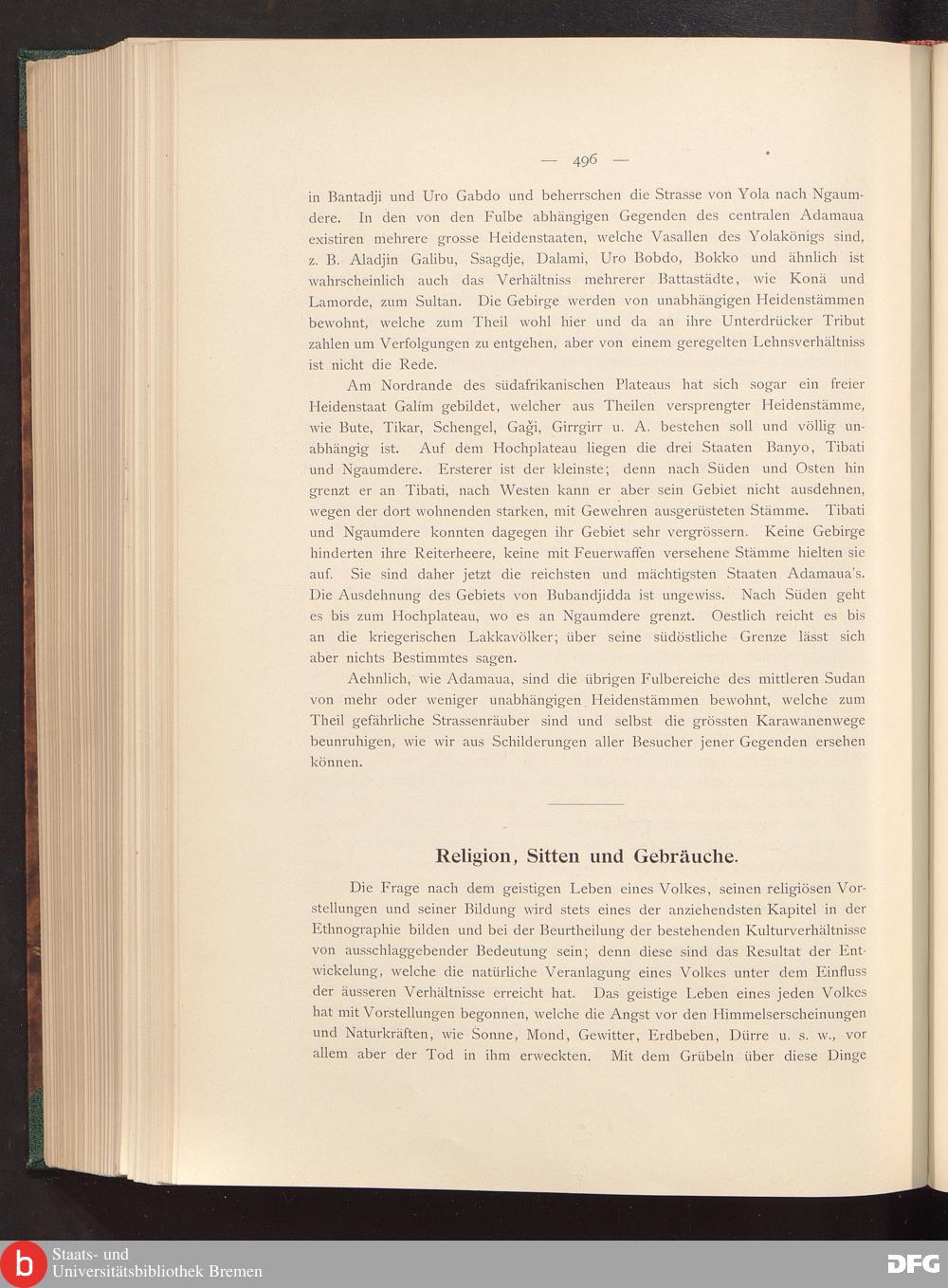 — 496 —

in Bantadji und Uro Gabdo und beherrschen die Strasse von Yola nach Ngaumdere. In den von den Fulbe abhängigen Gegenden des centralen Adamaua existiren mehrere grosse Heidenstaaten, welche Vasallen des Yolakönigs sind, z. B. Aladjin Galibu, Ssagdje, Dalami, Uro Bobdo, Bokko und ähnlich ist wahrscheinlich auch das Verhältniss mehrerer Battastädte, wie Konä und Lamorde, zum Sultan. Die Gebirge werden von unabhängigen Heidenstämmen bewohnt, welche zum Theil wohl hier und da an ihre Unterdrücker Tribut zahlen um Verfolgungen zu entgehen, aber von einem geregelten Lehnsverhältniss ist nicht die Rede.

Am Nordrande des südafrikanischen Plateaus hat sich sogar ein freier Heidenstaat Galím gebildet, welcher aus Theilen versprengter Heidenstämme, wie Bute, Tikar, Schengel, Gaği, Girrgirr u. A. bestehen soll und völlig unabhängig ist. Auf dem Hochplateau liegen die drei Staaten Banyo, Tibati und Ngaumdere. Ersterer ist der kleinste; denn nach Süden und Osten hin grenzt er an Tibati, nach Westen kann er aber sein Gebiet nicht ausdehnen, wegen der dort wohnenden starken, mit Gewehren ausgerüsteten Stämme. Tibati und Ngaumdere konnten dagegen ihr Gebiet sehr vergrössern. Keine Gebirge hinderten ihre Reiterheere, keine mit Feuerwaffen versehene Stämme hielten sie auf. Sie sind daher jetzt die reichsten und mächtigsten Staaten Adamaua's. Die Ausdehnung des Gebiets von Bubandjidda ist ungewiss. Nach Süden geht es bis zum Hochplateau, wo es an Ngaumdere grenzt. Oestlich reicht es bis an die kriegerischen Lakkavölker; über seine südöstliche Grenze lässt sich aber nichts Bestimmtes sagen.

Aehnlich, wie Adamaua, sind die übrigen Fulbereiche des mittleren Sudan von mehr oder weniger unabhängigen Heidenstämmen bewohnt, welche zum Theil gefährliche Strassenräuber sind und selbst die grössten Karawanenwege beunruhigen, wie wir aus Schilderungen aller Besucher jener Gegenden ersehen können.

Religion, Sitten und Gebräuche.

Die Frage nach dem geistigen Leben eines Volkes, seinen religiösen Vorstellungen und seiner Bildung wird stets eines der anziehendsten Kapitel in der Ethnographie bilden und bei der Beurtheilung der bestehenden Kulturverhältnisse von ausschlaggebender Bedeutung sein; denn diese sind das Resultat der Entwickelung, welche die natürliche Veranlagung eines Volkes unter dem Einfluss der äusseren Verhältnisse erreicht hat. Das geistige Leben eines jeden Volkes hat mit Vorstellungen begonnen, welche die Angst vor den Himmelserscheinungen und Naturkräften, wie Sonne, Mond, Gewitter, Erdbeben, Dürre u. s. w., vor allem aber der Tod in ihm erweckten. Mit dem Grübeln über diese Dinge

Staats- und
Universitätsbibliothek Bremen
DFG